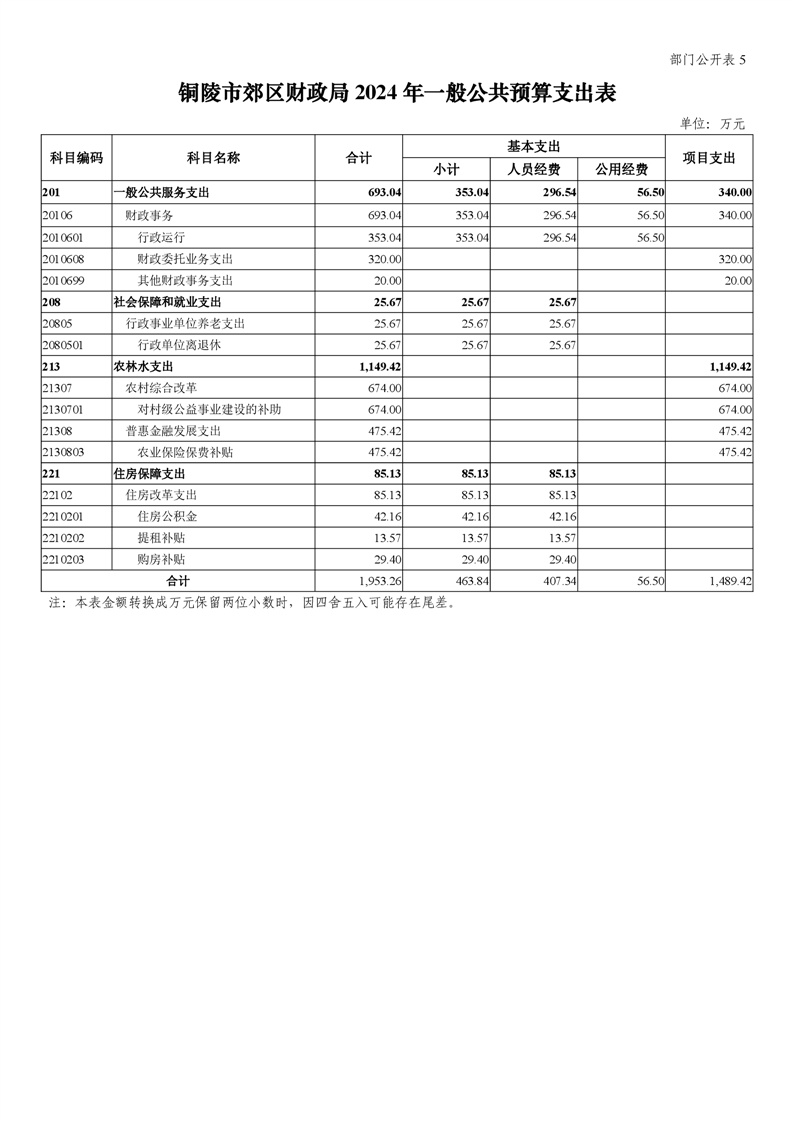 部门公开表 5

铜陵市郊区财政局 2024 年一般公共预算支出表

单位：万元

| 科目编码 | 科目名称 | 合计 | 基本支出 小计 | 基本支出 人员经费 | 基本支出 公用经费 | 项目支出 |
|---|---|---|---|---|---|---|
| 201 | 一般公共服务支出 | 693.04 | 353.04 | 296.54 | 56.50 | 340.00 |
| 20106 | 财政事务 | 693.04 | 353.04 | 296.54 | 56.50 | 340.00 |
| 2010601 | 行政运行 | 353.04 | 353.04 | 296.54 | 56.50 | |
| 2010608 | 财政委托业务支出 | 320.00 | | | | 320.00 |
| 2010699 | 其他财政事务支出 | 20.00 | | | | 20.00 |
| 208 | 社会保障和就业支出 | 25.67 | 25.67 | 25.67 | | |
| 20805 | 行政事业单位养老支出 | 25.67 | 25.67 | 25.67 | | |
| 2080501 | 行政单位离退休 | 25.67 | 25.67 | 25.67 | | |
| 213 | 农林水支出 | 1,149.42 | | | | 1,149.42 |
| 21307 | 农村综合改革 | 674.00 | | | | 674.00 |
| 2130701 | 对村级公益事业建设的补助 | 674.00 | | | | 674.00 |
| 21308 | 普惠金融发展支出 | 475.42 | | | | 475.42 |
| 2130803 | 农业保险保费补贴 | 475.42 | | | | 475.42 |
| 221 | 住房保障支出 | 85.13 | 85.13 | 85.13 | | |
| 22102 | 住房改革支出 | 85.13 | 85.13 | 85.13 | | |
| 2210201 | 住房公积金 | 42.16 | 42.16 | 42.16 | | |
| 2210202 | 提租补贴 | 13.57 | 13.57 | 13.57 | | |
| 2210203 | 购房补贴 | 29.40 | 29.40 | 29.40 | | |
| 合计 | | 1,953.26 | 463.84 | 407.34 | 56.50 | 1,489.42 |

注：本表金额转换成万元保留两位小数时，因四舍五入可能存在尾差。